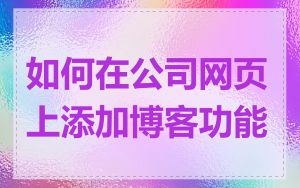 如何在公司网页上添加博客功能